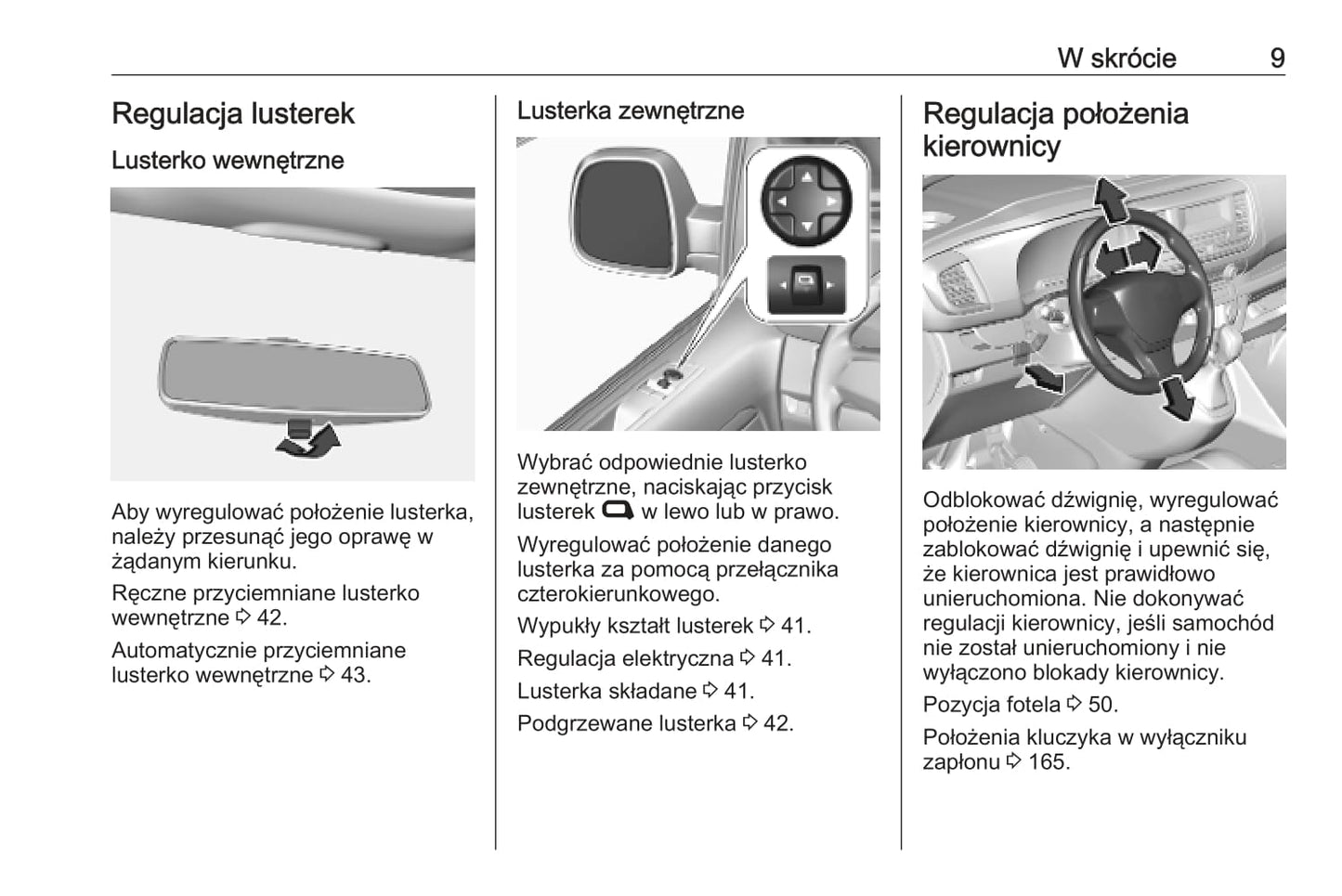 W skrócie 9

Regulacja lusterek

Lusterko wewnętrzne

Aby wyregulować położenie lusterka, należy przesunąć jego oprawę w żądanym kierunku.

Ręczne przyciemniane lusterko wewnętrzne ⇨ 42.

Automatycznie przyciemniane lusterko wewnętrzne ⇨ 43.

Lusterka zewnętrzne

Wybrać odpowiednie lusterko zewnętrzne, naciskając przycisk lusterek w lewo lub w prawo.

Wyregulować położenie danego lusterka za pomocą przełącznika czterokierunkowego.

Wypukły kształt lusterek ⇨ 41.

Regulacja elektryczna ⇨ 41.

Lusterka składane ⇨ 41.

Podgrzewane lusterka ⇨ 42.

Regulacja położenia kierownicy

Odblokować dźwignię, wyregulować położenie kierownicy, a następnie zablokować dźwignię i upewnić się, że kierownica jest prawidłowo unieruchomiona. Nie dokonywać regulacji kierownicy, jeśli samochód nie został unieruchomiony i nie wyłączono blokady kierownicy.

Pozycja fotela ⇨ 50.

Położenia kluczyka w wyłączniku zapłonu ⇨ 165.